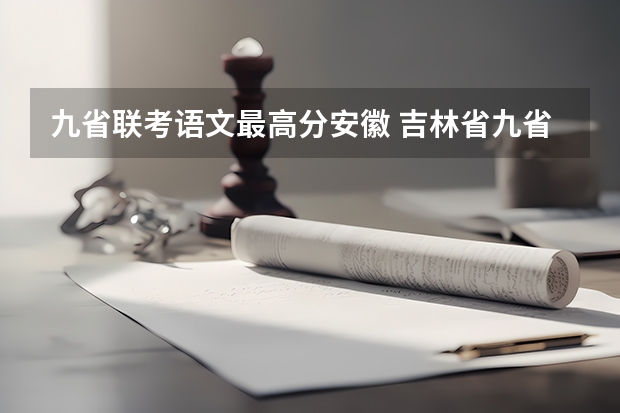 九省联考语文最高分安徽 吉林省九省